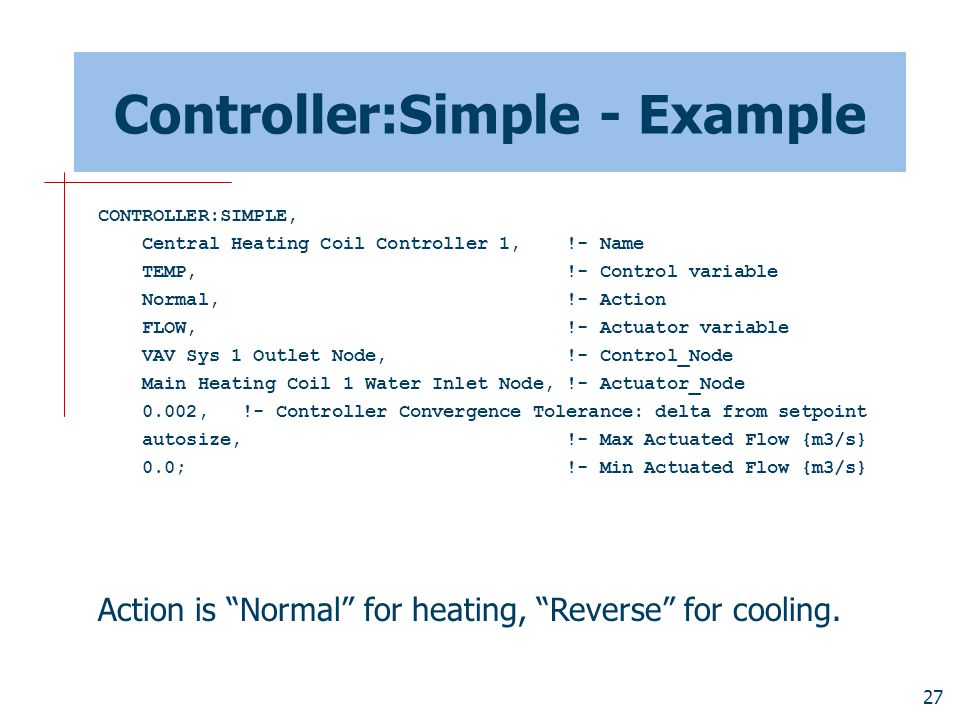 Controller:Simple - Example

CONTROLLER:SIMPLE,
Central Heating Coil Controller 1, !- Name
TEMP, !- Control variable
Normal, !- Action
FLOW, !- Actuator variable
VAV Sys 1 Outlet Node, !- Control_Node
Main Heating Coil 1 Water Inlet Node, !- Actuator_Node
0.002, !- Controller Convergence Tolerance: delta from setpoint
autosize, !- Max Actuated Flow {m3/s}
0.0; !- Min Actuated Flow {m3/s}

Action is “Normal” for heating, “Reverse” for cooling.

27